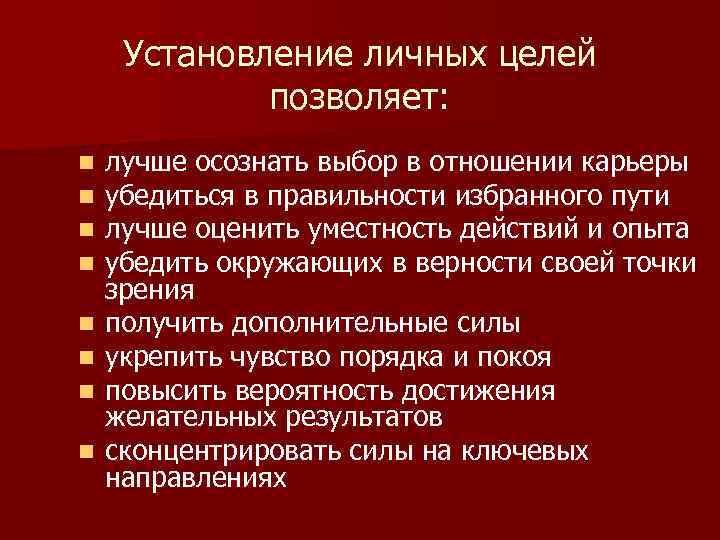 Установление личных целей позволяет:

- лучше осознать выбор в отношении карьеры
- убедиться в правильности избранного пути
- лучше оценить уместность действий и опыта
- убедить окружающих в верности своей точки зрения
- получить дополнительные силы
- укрепить чувство порядка и покоя
- повысить вероятность достижения желательных результатов
- сконцентрировать силы на ключевых направлениях